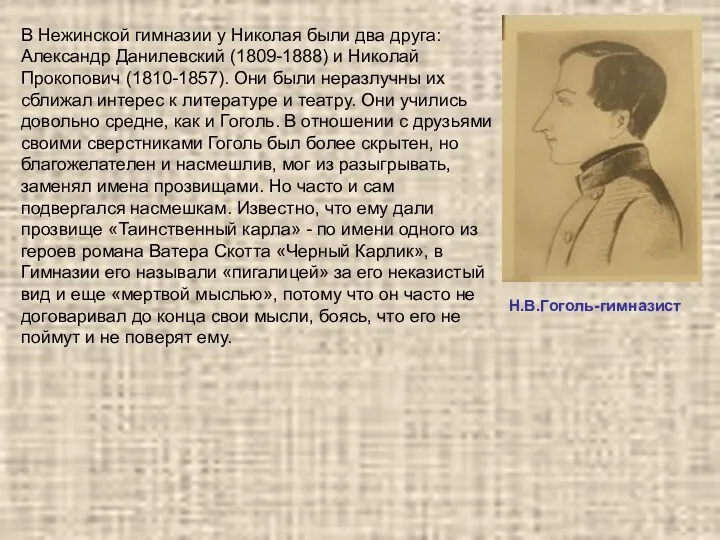 В Нежинской гимназии у Николая были два друга: Александр Данилевский (1809-1888) и Николай Прокопович (1810-1857). Они были неразлучны их сближал интерес к литературе и театру. Они учились довольно средне, как и Гоголь. В отношении с друзьями своими сверстниками Гоголь был более скрытен, но благожелателен и насмешлив, мог из разыгрывать, заменял имена прозвищами. Но часто и сам подвергался насмешкам. Известно, что ему дали прозвище «Таинственный карла» - по имени одного из героев романа Ватера Скотта «Черный Карлик», в Гимназии его называли «пигалицей» за его неказистый вид и еще «мертвой мыслью», потому что он часто не договаривал до конца свои мысли, боясь, что его не поймут и не поверят ему.

Н.В.Гоголь-гимназист